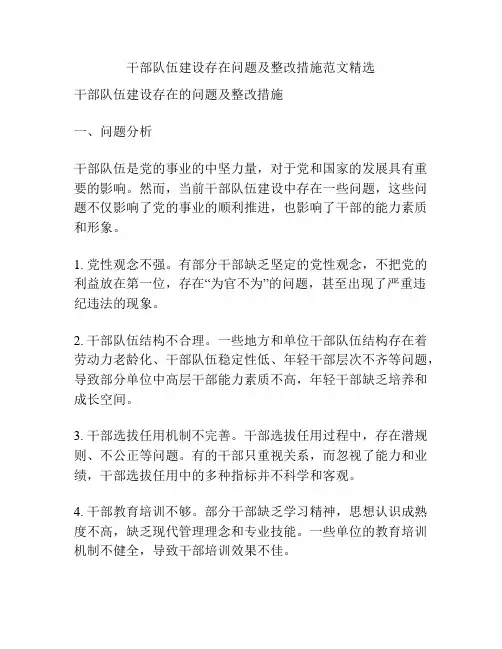 干部队伍建设存在问题及整改措施范文精选

干部队伍建设存在的问题及整改措施

一、问题分析

干部队伍是党的事业的中坚力量，对于党和国家的发展具有重要的影响。然而，当前干部队伍建设中存在一些问题，这些问题不仅影响了党的事业的顺利推进，也影响了干部的能力素质和形象。

1. 党性观念不强。有部分干部缺乏坚定的党性观念，不把党的利益放在第一位，存在“为官不为”的问题，甚至出现了严重违纪违法的现象。

2. 干部队伍结构不合理。一些地方和单位干部队伍结构存在着劳动力老龄化、干部队伍稳定性低、年轻干部层次不齐等问题，导致部分单位中高层干部能力素质不高，年轻干部缺乏培养和成长空间。

3. 干部选拔任用机制不完善。干部选拔任用过程中，存在潜规则、不公正等问题。有的干部只重视关系，而忽视了能力和业绩，干部选拔任用中的多种指标并不科学和客观。

4. 干部教育培训不够。部分干部缺乏学习精神，思想认识成熟度不高，缺乏现代管理理念和专业技能。一些单位的教育培训机制不健全，导致干部培训效果不佳。